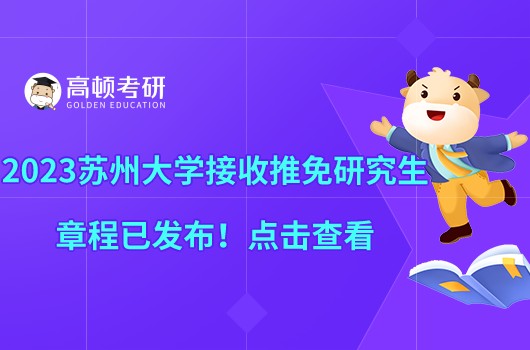 高顿考研
GOLDEN EDUCATION

2023苏州大学接收推免研究生
章程已发布！点击查看